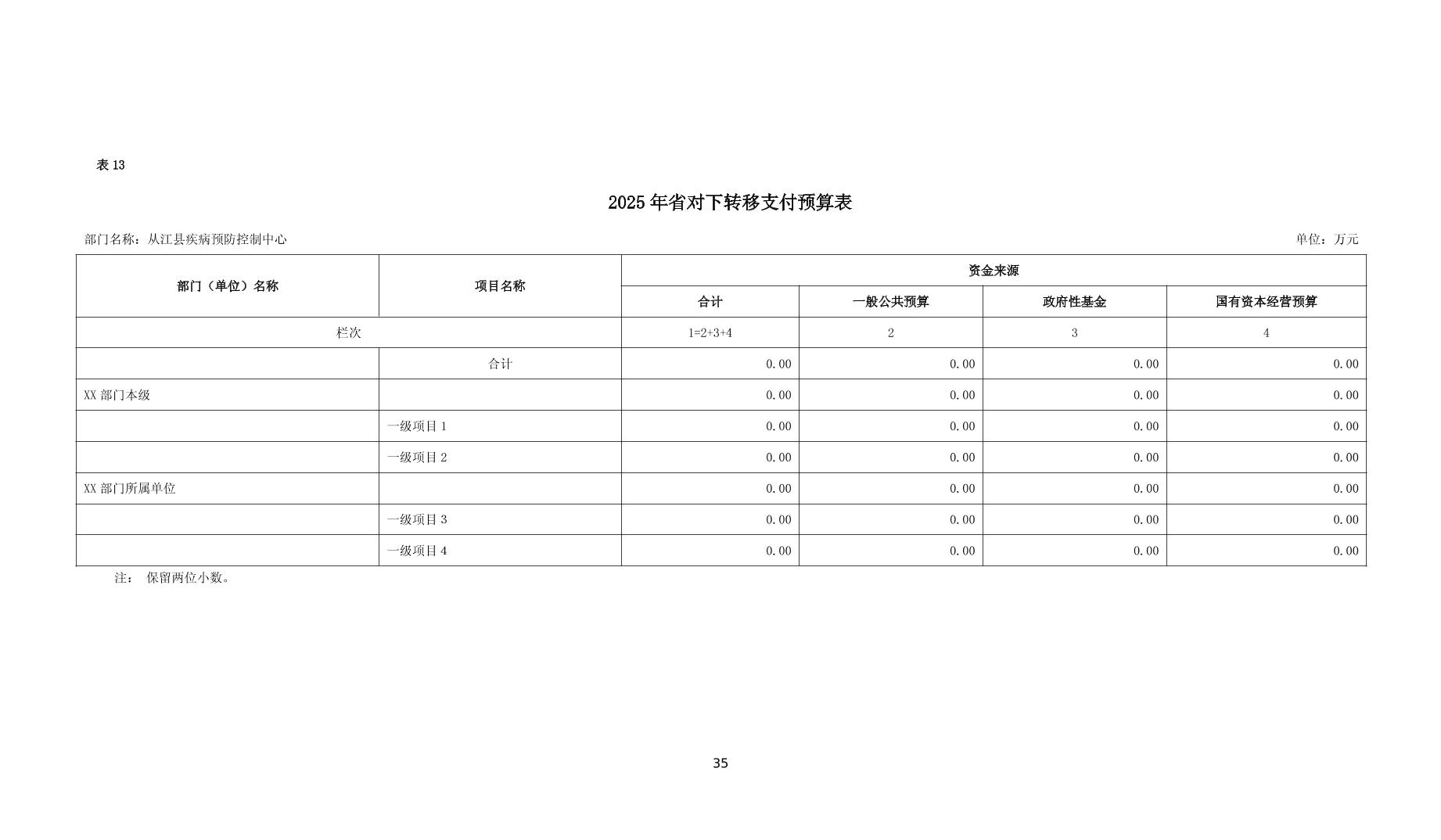 表 13

2025 年省对下转移支付预算表

部门名称：从江县疾病预防控制中心

单位：万元

| 部门（单位）名称 | 项目名称 | 资金来源 | | | |
|---|---|---|---|---|---|
| | | 合计 | 一般公共预算 | 政府性基金 | 国有资本经营预算 |
| 栏次 | | 1=2+3+4 | 2 | 3 | 4 |
| | 合计 | 0.00 | 0.00 | 0.00 | 0.00 |
| XX 部门本级 | | 0.00 | 0.00 | 0.00 | 0.00 |
| | 一级项目 1 | 0.00 | 0.00 | 0.00 | 0.00 |
| | 一级项目 2 | 0.00 | 0.00 | 0.00 | 0.00 |
| XX 部门所属单位 | | 0.00 | 0.00 | 0.00 | 0.00 |
| | 一级项目 3 | 0.00 | 0.00 | 0.00 | 0.00 |
| | 一级项目 4 | 0.00 | 0.00 | 0.00 | 0.00 |

注： 保留两位小数。

35